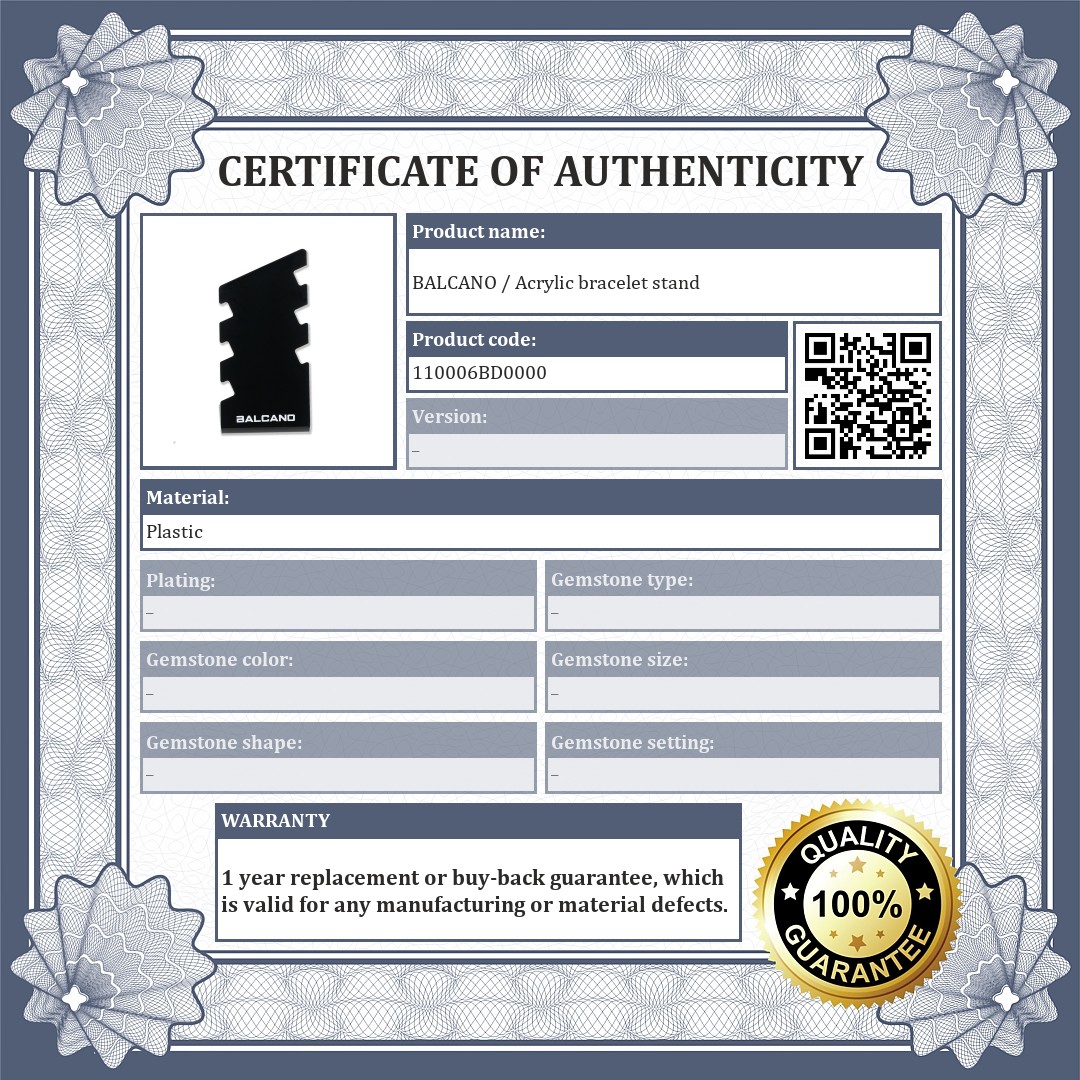 CERTIFICATE OF AUTHENTICITY

BALCANO

Product name:
BALCANO / Acrylic bracelet stand

Product code:
110006BD0000

Version:
–

Material:
Plastic

Plating:
–

Gemstone type:
–

Gemstone color:
–

Gemstone size:
–

Gemstone shape:
–

Gemstone setting:
–

WARRANTY

1 year replacement or buy-back guarantee, which is valid for any manufacturing or material defects.

QUALITY
100%
GUARANTEE